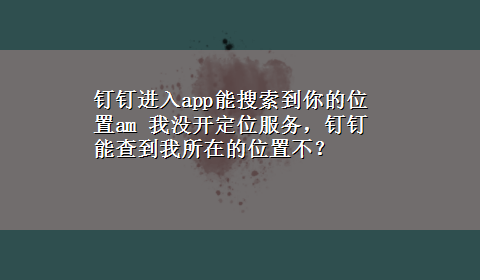 钉钉进入app能搜索到你的位置am 我没开定位服务，钉钉能查到我所在的位置不？